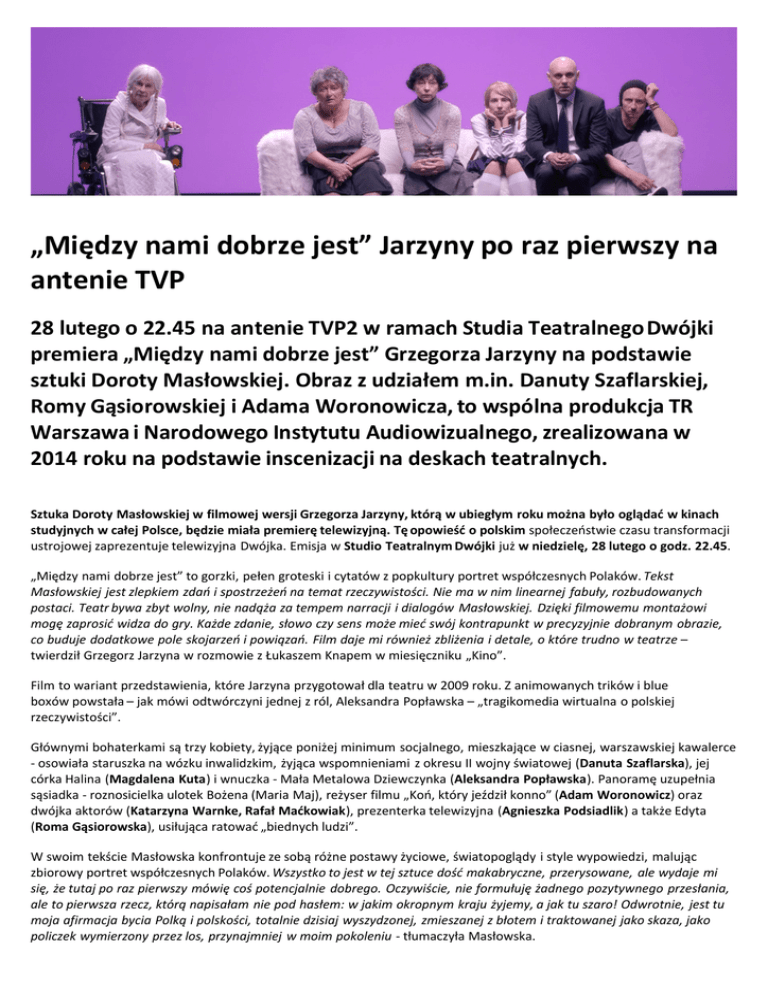 „Między nami dobrze jest” Jarzyny po raz pierwszy na antenie TVP

28 lutego o 22.45 na antenie TVP2 w ramach Studia Teatralnego Dwójki premiera „Między nami dobrze jest” Grzegorza Jarzyny na podstawie sztuki Doroty Masłowskiej. Obraz z udziałem m.in. Danuty Szaflarskiej, Romy Gąsiorowskiej i Adama Woronowicza, to wspólna produkcja TR Warszawa i Narodowego Instytutu Audiowizualnego, zrealizowana w 2014 roku na podstawie inscenizacji na deskach teatralnych.

Sztuka Doroty Masłowskiej w filmowej wersji Grzegorza Jarzyny, którą w ubiegłym roku można było oglądać w kinach studyjnych w całej Polsce, będzie miała premierę telewizyjną. Tę opowieść o polskim społeczeństwie czasu transformacji ustrojowej zaprezentuje telewizyjna Dwójka. Emisja w Studio Teatralnym Dwójki już w niedzielę, 28 lutego o godz. 22.45.

„Między nami dobrze jest” to gorzki, pełen groteski i cytatów z popkultury portret współczesnych Polaków. Tekst Masłowskiej jest zlepkiem zdań i spostrzeżeń na temat rzeczywistości. Nie ma w nim linearnej fabuły, rozbudowanych postaci. Teatr bywa zbyt wolny, nie nadąża za tempem narracji i dialogów Masłowskiej. Dzięki filmowemu montażowi mogę zaprosić widza do gry. Każde zdanie, słowo czy sens może mieć swój kontrapunkt w precyzyjnie dobranym obrazie, co buduje dodatkowe pole skojarzeń i powiązań. Film daje mi również zbliżenia i detale, o które trudno w teatrze – twierdził Grzegorz Jarzyna w rozmowie z Łukaszem Knapem w miesięczniku „Kino”.

Film to wariant przedstawienia, które Jarzyna przygotował dla teatru w 2009 roku. Z animowanych trików i blue boxów powstała – jak mówi odtwórczyni jednej z ról, Aleksandra Popławska – „tragikomedia wirtualna o polskiej rzeczywistości”.

Głównymi bohaterkami są trzy kobiety, żyjące poniżej minimum socjalnego, mieszkające w ciasnej, warszawskiej kawalerce - osowiała staruszka na wózku inwalidzkim, żyjąca wspomnieniami z okresu II wojny światowej (Danuta Szaflarska), jej córka Halina (Magdalena Kuta) i wnuczka - Mała Metalowa Dziewczynka (Aleksandra Popławska). Panoramę uzupełnia sąsiadka - roznosicielka ulotek Bożena (Maria Maj), reżyser filmu „Koń, który jeździł konno” (Adam Woronowicz) oraz dwójka aktorów (Katarzyna Warnke, Rafał Maćkowiak), prezenterka telewizyjna (Agnieszka Podsiadlik) a także Edyta (Roma Gąsiorowska), usiłująca ratować „biednych ludzi”.

W swoim tekście Masłowska konfrontuje ze sobą różne postawy życiowe, światopoglądy i style wypowiedzi, malując zbiorowy portret współczesnych Polaków. Wszystko to jest w tej sztuce dość makabryczne, przerysowane, ale wydaje mi się, że tutaj po raz pierwszy mówię coś potencjalnie dobrego. Oczywiście, nie formułuję żadnego pozytywnego przesłania, ale to pierwsza rzecz, którą napisałam nie pod hasłem: w jakim okropnym kraju żyjemy, a jak tu szaro! Odwrotnie, jest tu moja afirmacja bycia Polką i polskości, totalnie dzisiaj wyszydzonej, zmieszanej z błotem i traktowanej jako skaza, jako policzek wymierzony przez los, przynajmniej w moim pokoleniu - tłumaczyła Masłowska.